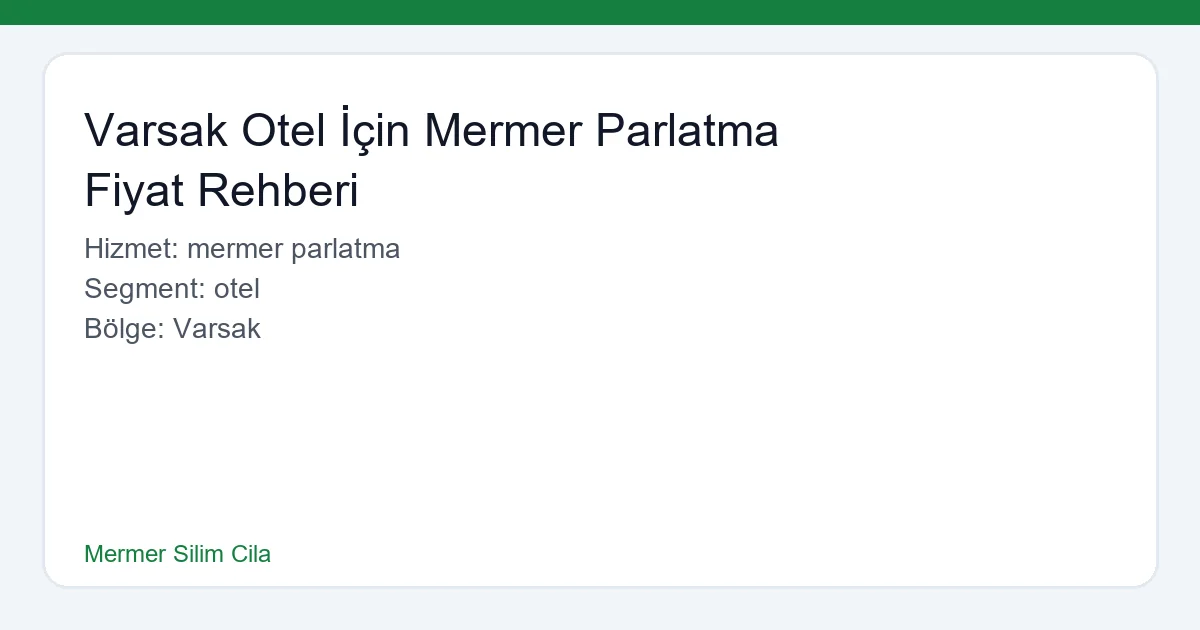 Varsak Otel İçin Mermer Parlatma Fiyat Rehberi

Hizmet: mermer parlatma
Segment: otel
Bölge: Varsak

Mermer Silim Cila